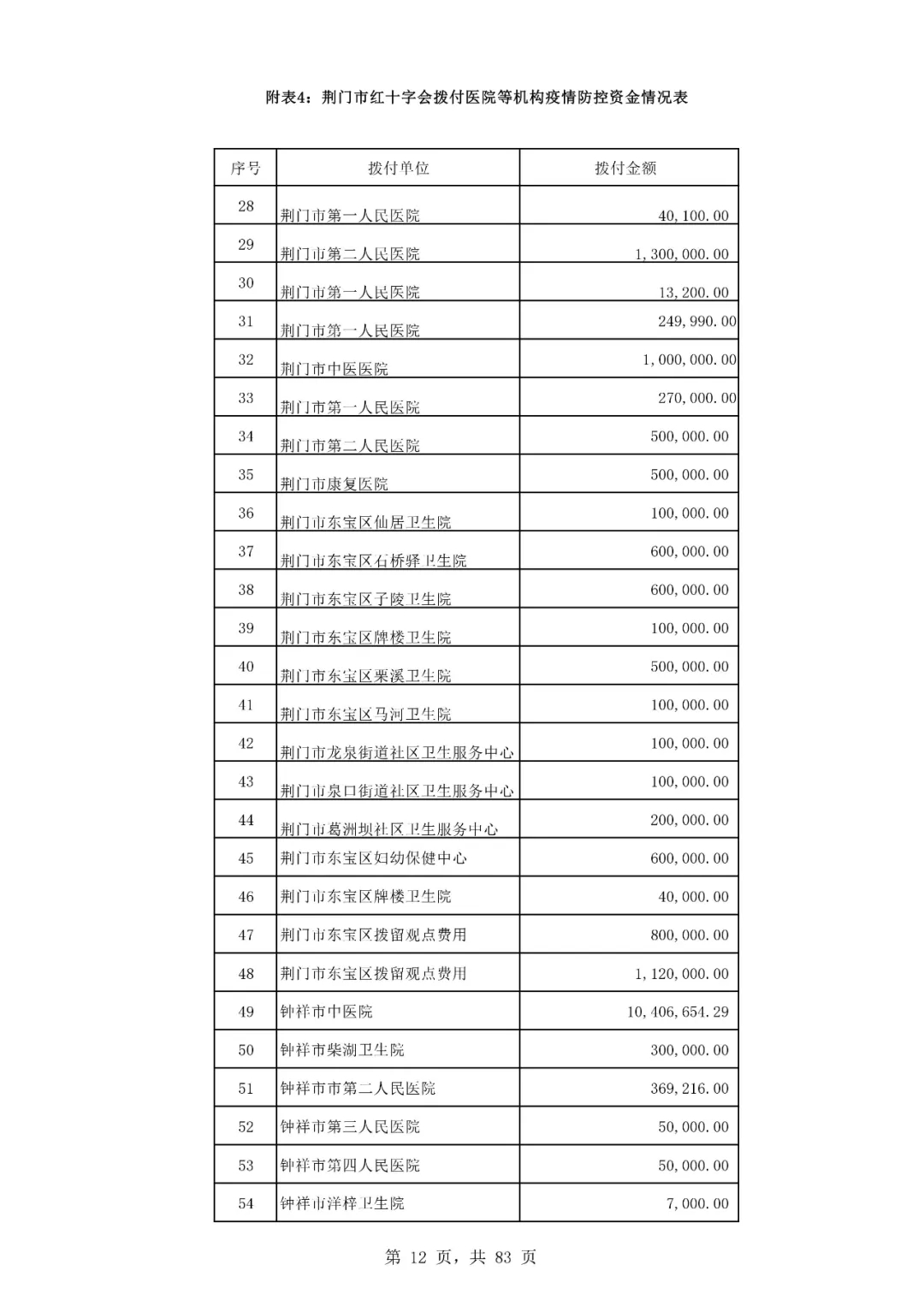 附表4：荆门市红十字会拨付医院等机构疫情防控资金情况表

| 序号 | 拨付单位 | 拨付金额 |
|---|---|---|
| 28 | 荆门市第一人民医院 | 40,100.00 |
| 29 | 荆门市第二人民医院 | 1,300,000.00 |
| 30 | 荆门市第一人民医院 | 13,200.00 |
| 31 | 荆门市第一人民医院 | 249,990.00 |
| 32 | 荆门市中医医院 | 1,000,000.00 |
| 33 | 荆门市第一人民医院 | 270,000.00 |
| 34 | 荆门市第二人民医院 | 500,000.00 |
| 35 | 荆门市康复医院 | 500,000.00 |
| 36 | 荆门市东宝区仙居卫生院 | 100,000.00 |
| 37 | 荆门市东宝区石桥驿卫生院 | 600,000.00 |
| 38 | 荆门市东宝区子陵卫生院 | 600,000.00 |
| 39 | 荆门市东宝区牌楼卫生院 | 100,000.00 |
| 40 | 荆门市东宝区栗溪卫生院 | 500,000.00 |
| 41 | 荆门市东宝区马河卫生院 | 100,000.00 |
| 42 | 荆门市龙泉街道社区卫生服务中心 | 100,000.00 |
| 43 | 荆门市泉口街道社区卫生服务中心 | 100,000.00 |
| 44 | 荆门市葛洲坝社区卫生服务中心 | 200,000.00 |
| 45 | 荆门市东宝区妇幼保健中心 | 600,000.00 |
| 46 | 荆门市东宝区牌楼卫生院 | 40,000.00 |
| 47 | 荆门市东宝区拨留观点费用 | 800,000.00 |
| 48 | 荆门市东宝区拨留观点费用 | 1,120,000.00 |
| 49 | 钟祥市中医院 | 10,406,654.29 |
| 50 | 钟祥市柴湖卫生院 | 300,000.00 |
| 51 | 钟祥市市第二人民医院 | 369,216.00 |
| 52 | 钟祥市第三人民医院 | 50,000.00 |
| 53 | 钟祥市第四人民医院 | 50,000.00 |
| 54 | 钟祥市洋梓卫生院 | 7,000.00 |

第 12 页，共 83 页